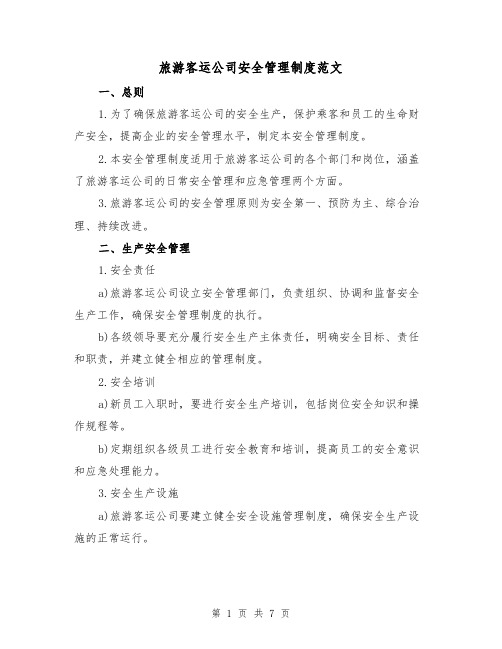 旅游客运公司安全管理制度范文

一、总则

1.为了确保旅游客运公司的安全生产，保护乘客和员工的生命财产安全，提高企业的安全管理水平，制定本安全管理制度。

2.本安全管理制度适用于旅游客运公司的各个部门和岗位，涵盖了旅游客运公司的日常安全管理和应急管理两个方面。

3.旅游客运公司的安全管理原则为安全第一、预防为主、综合治理、持续改进。

二、生产安全管理

1.安全责任

a)旅游客运公司设立安全管理部门，负责组织、协调和监督安全生产工作，确保安全管理制度的执行。

b)各级领导要充分履行安全生产主体责任，明确安全目标、责任和职责，并建立健全相应的管理制度。

2.安全培训

a)新员工入职时，要进行安全生产培训，包括岗位安全知识和操作规程等。

b)定期组织各级员工进行安全教育和培训，提高员工的安全意识和应急处理能力。

3.安全生产设施

a)旅游客运公司要建立健全安全设施管理制度，确保安全生产设施的正常运行。

第 1 页 共 7 页